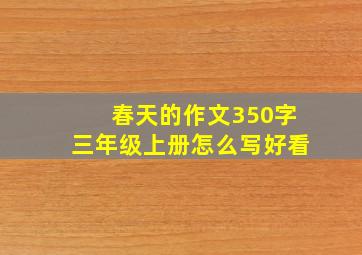 春天的作文350字
三年级上册怎么写好看